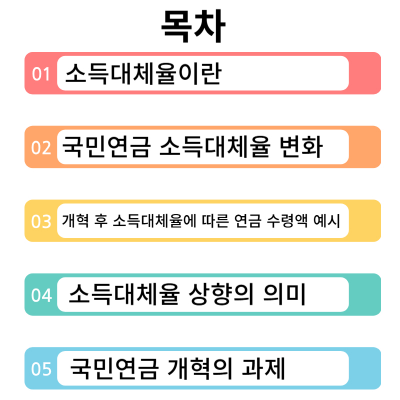 목차

01 소득대체율이란

02 국민연금 소득대체율 변화

03 개혁 후 소득대체율에 따른 연금 수령액 예시

04 소득대체율 상향의 의미

05 국민연금 개혁의 과제